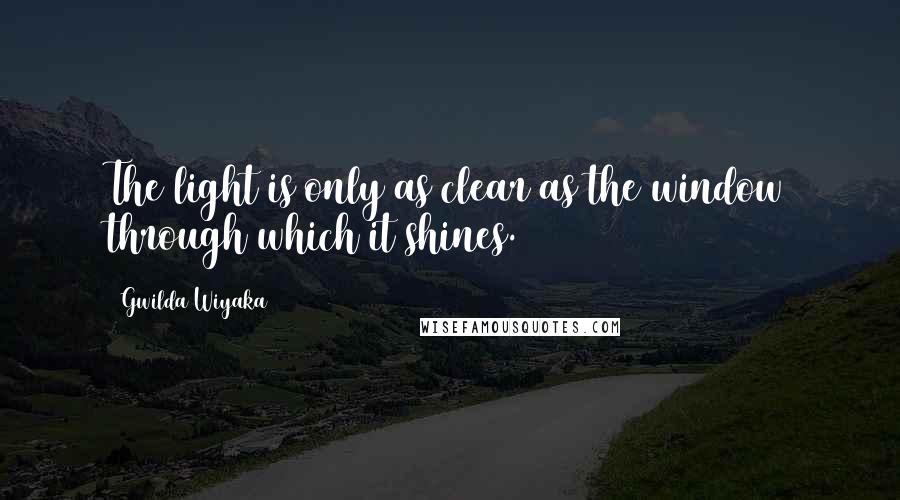 The light is only as clear as the window through which it shines.

Gwilda Wiyaka

WISEFAMOUSQUOTES.COM